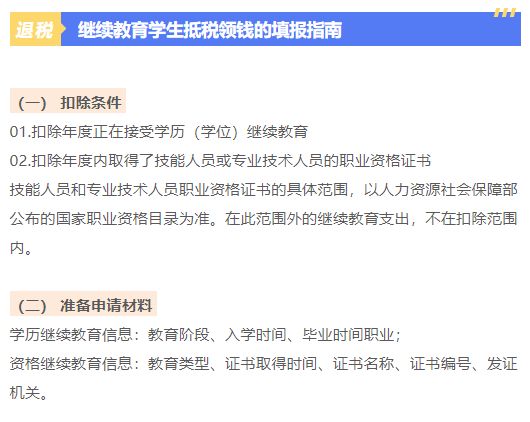 退税 继续教育学生抵税领钱的填报指南

（一） 扣除条件

01.扣除年度正在接受学历（学位）继续教育

02.扣除年度内取得了技能人员或专业技术人员的职业资格证书

技能人员和专业技术人员职业资格证书的具体范围，以人力资源社会保障部公布的国家职业资格目录为准。在此范围外的继续教育支出，不在扣除范围内。

（二） 准备申请材料

学历继续教育信息：教育阶段、入学时间、毕业时间职业；

资格继续教育信息：教育类型、证书取得时间、证书名称、证书编号、发证机关。